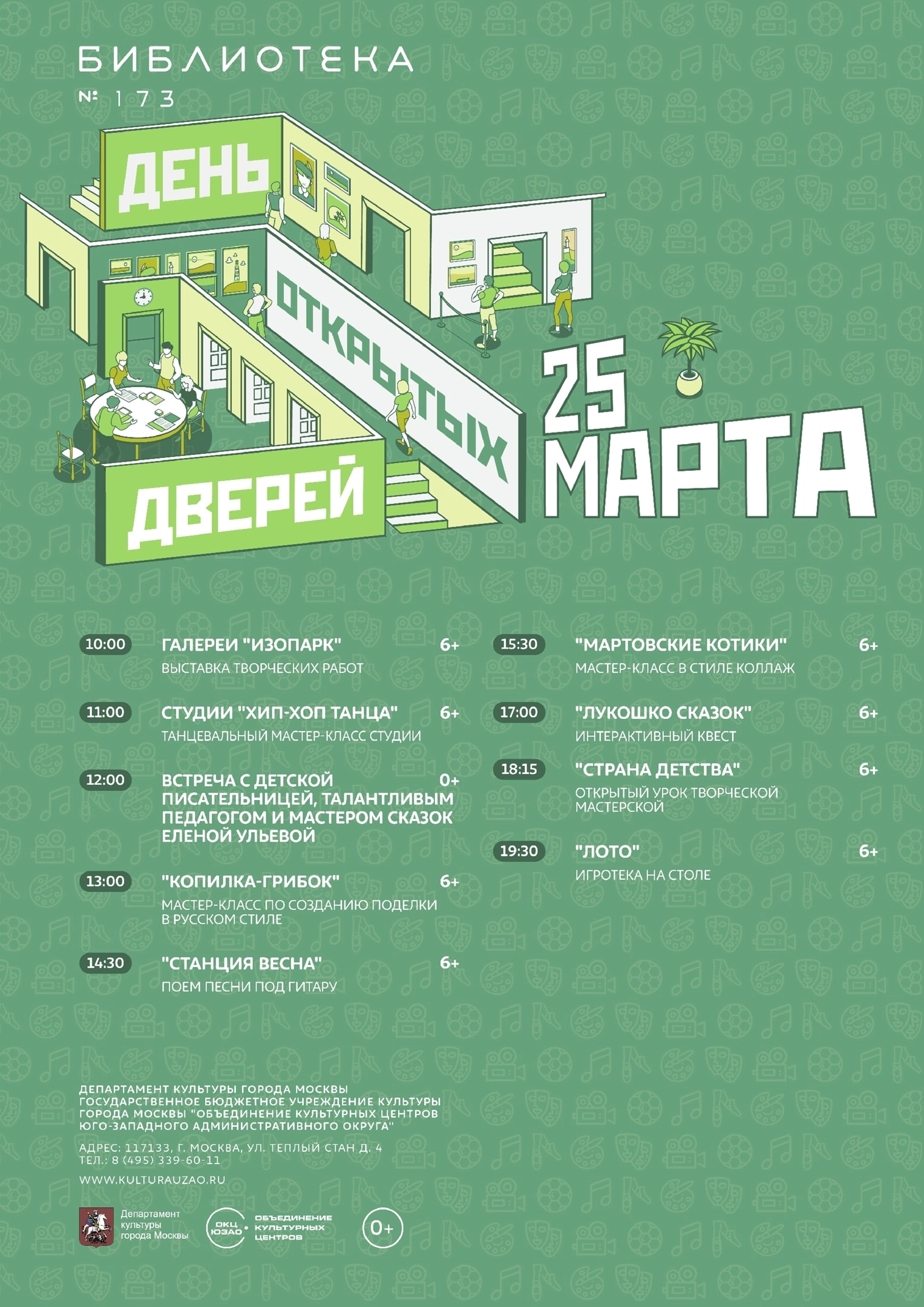 БИБЛИОТЕКА
№ 173

ДЕНЬ
ОТКРЫТЫХ
ДВЕРЕЙ

25 МАРТА

10:00 ГАЛЕРЕИ "ИЗОПАРК" 6+
ВЫСТАВКА ТВОРЧЕСКИХ РАБОТ

11:00 СТУДИИ "ХИП-ХОП ТАНЦА" 6+
ТАНЦЕВАЛЬНЫЙ МАСТЕР-КЛАСС СТУДИИ

12:00 ВСТРЕЧА С ДЕТСКОЙ ПИСАТЕЛЬНИЦЕЙ, ТАЛАНТЛИВЫМ ПЕДАГОГОМ И МАСТЕРОМ СКАЗОК ЕЛЕНОЙ УЛЬЕВОЙ 0+

13:00 "КОПИЛКА-ГРИБОК" 6+
МАСТЕР-КЛАСС ПО СОЗДАНИЮ ПОДЕЛКИ В РУССКОМ СТИЛЕ

14:30 "СТАНЦИЯ ВЕСНА" 6+
ПОЕМ ПЕСНИ ПОД ГИТАРУ

15:30 "МАРТОВСКИЕ КОТИКИ" 6+
МАСТЕР-КЛАСС В СТИЛЕ КОЛЛАЖ

17:00 "ЛУКОШКО СКАЗОК" 6+
ИНТЕРАКТИВНЫЙ КВЕСТ

18:15 "СТРАНА ДЕТСТВА" 6+
ОТКРЫТЫЙ УРОК ТВОРЧЕСКОЙ МАСТЕРСКОЙ

19:30 "ЛОТО" 6+
ИГРОТЕКА НА СТОЛЕ

ДЕПАРТАМЕНТ КУЛЬТУРЫ ГОРОДА МОСКВЫ
ГОСУДАРСТВЕННОЕ БЮДЖЕТНОЕ УЧРЕЖДЕНИЕ КУЛЬТУРЫ ГОРОДА МОСКВЫ "ОБЪЕДИНЕНИЕ КУЛЬТУРНЫХ ЦЕНТРОВ ЮГО-ЗАПАДНОГО АДМИНИСТРАТИВНОГО ОКРУГА"

АДРЕС: 117133, Г. МОСКВА, УЛ. ТЕПЛЫЙ СТАН Д. 4
ТЕЛ.: 8 (495) 339-60-11

WWW.KULTURAUZAO.RU

Департамент культуры города Москвы
ОКЦ ЮЗАО ОБЪЕДИНЕНИЕ КУЛЬТУРНЫХ ЦЕНТРОВ
0+